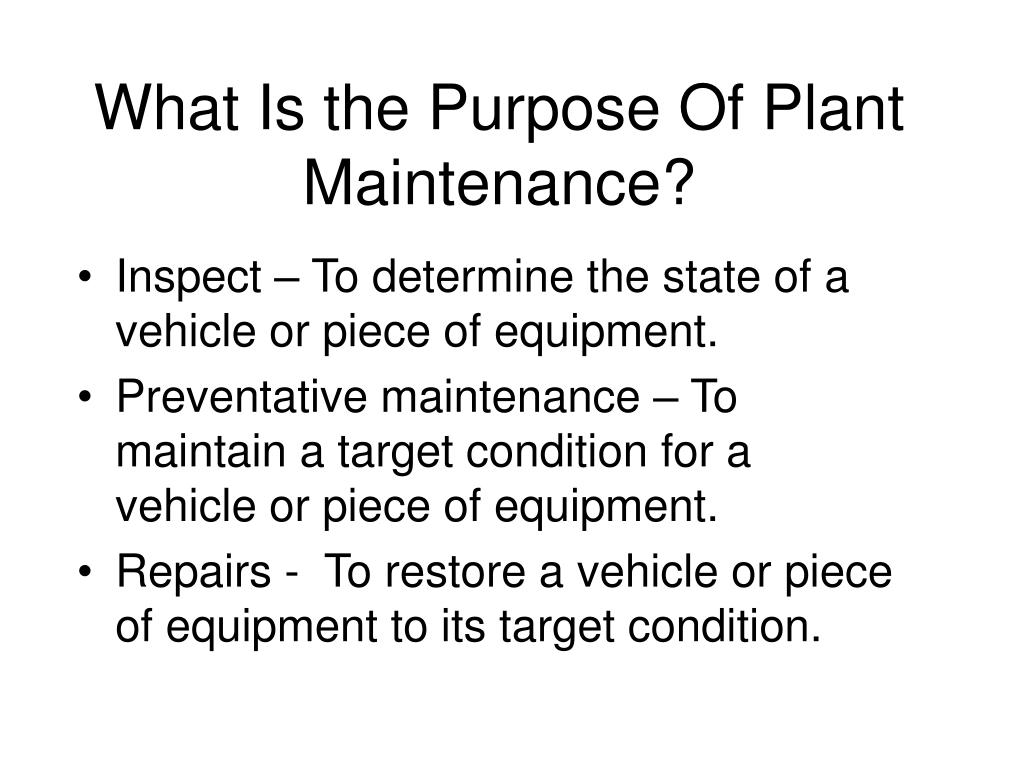 What Is the Purpose Of Plant Maintenance?

• Inspect – To determine the state of a vehicle or piece of equipment.
• Preventative maintenance – To maintain a target condition for a vehicle or piece of equipment.
• Repairs - To restore a vehicle or piece of equipment to its target condition.